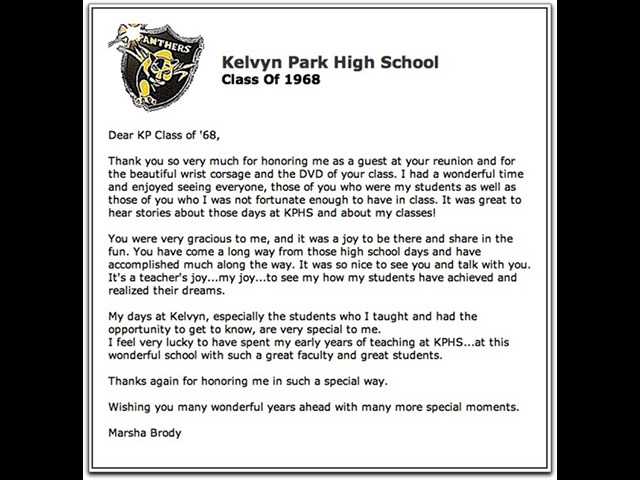 PANTHERS

Kelvyn Park High School
Class Of 1968

Dear KP Class of '68,

Thank you so very much for honoring me as a guest at your reunion and for the beautiful wrist corsage and the DVD of your class. I had a wonderful time and enjoyed seeing everyone, those of you who were my students as well as those of you who I was not fortunate enough to have in class. It was great to hear stories about those days at KPHS and about my classes!

You were very gracious to me, and it was a joy to be there and share in the fun. You have come a long way from those high school days and have accomplished much along the way. It was so nice to see you and talk with you. It's a teacher's joy...my joy...to see my how my students have achieved and realized their dreams.

My days at Kelvyn, especially the students who I taught and had the opportunity to get to know, are very special to me.
I feel very lucky to have spent my early years of teaching at KPHS...at this wonderful school with such a great faculty and great students.

Thanks again for honoring me in such a special way.

Wishing you many wonderful years ahead with many more special moments.

Marsha Brody